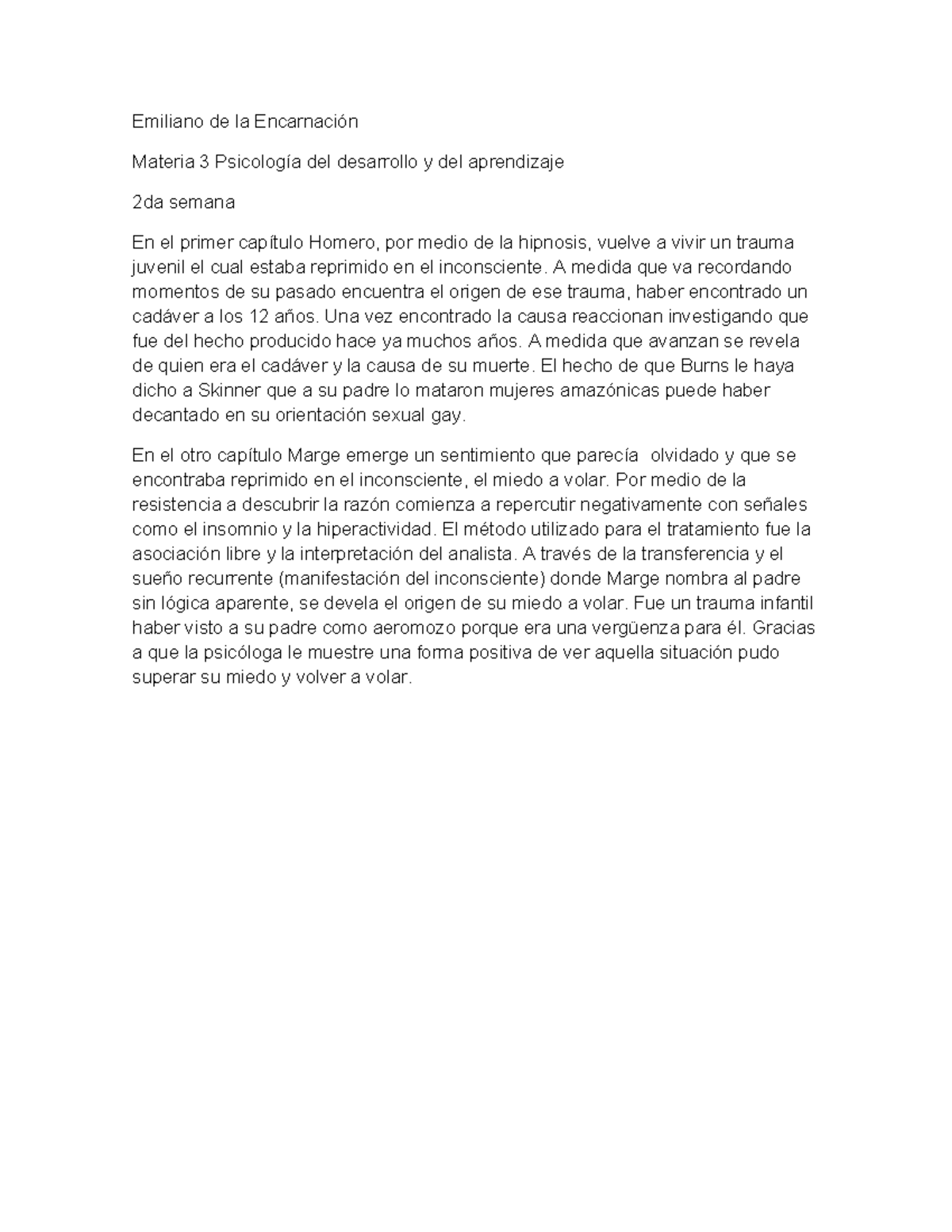 Emiliano de la Encarnación

Materia 3 Psicología del desarrollo y del aprendizaje

2da semana

En el primer capítulo Homero, por medio de la hipnosis, vuelve a vivir un trauma juvenil el cual estaba reprimido en el inconsciente. A medida que va recordando momentos de su pasado encuentra el origen de ese trauma, haber encontrado un cadáver a los 12 años. Una vez encontrado la causa reaccionan investigando que fue del hecho producido hace ya muchos años. A medida que avanzan se revela de quien era el cadáver y la causa de su muerte. El hecho de que Burns le haya dicho a Skinner que a su padre lo mataron mujeres amazónicas puede haber decantado en su orientación sexual gay.

En el otro capítulo Marge emerge un sentimiento que parecía olvidado y que se encontraba reprimido en el inconsciente, el miedo a volar. Por medio de la resistencia a descubrir la razón comienza a repercutir negativamente con señales como el insomnio y la hiperactividad. El método utilizado para el tratamiento fue la asociación libre y la interpretación del analista. A través de la transferencia y el sueño recurrente (manifestación del inconsciente) donde Marge nombra al padre sin lógica aparente, se devela el origen de su miedo a volar. Fue un trauma infantil haber visto a su padre como aeromozo porque era una vergüenza para él. Gracias a que la psicóloga le muestre una forma positiva de ver aquella situación pudo superar su miedo y volver a volar.